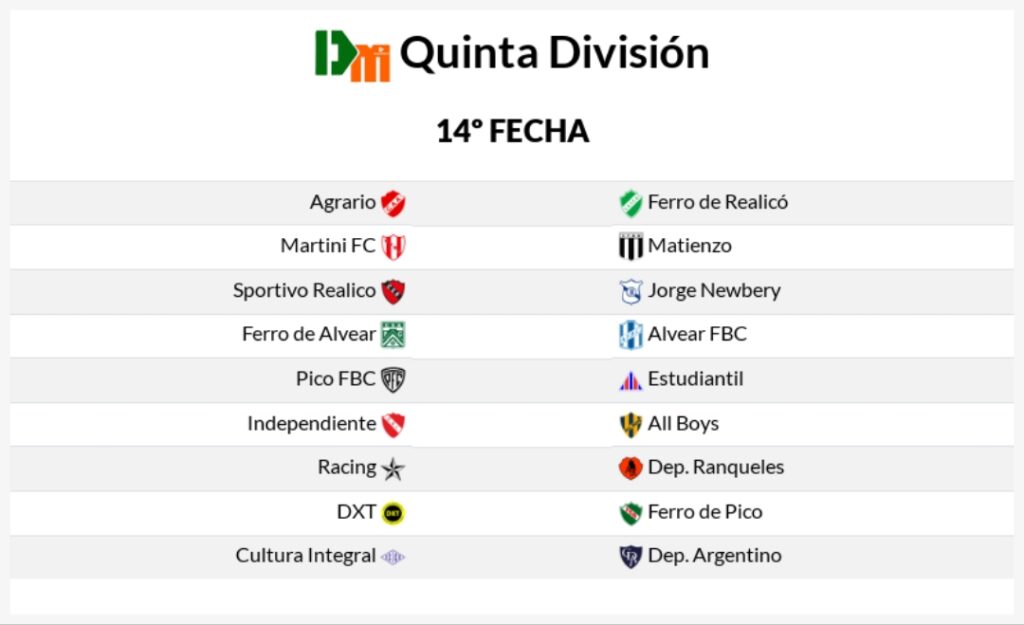 Quinta División

14° FECHA

| Agrario | Ferro de Realicó |
|---|---|
| Martini FC | Matienzo |
| Sportivo Realico | Jorge Newbery |
| Ferro de Alvear | Alvear FBC |
| Pico FBC | Estudiantil |
| Independiente | All Boys |
| Racing | Dep. Ranqueles |
| DXT | Ferro de Pico |
| Cultura Integral | Dep. Argentino |